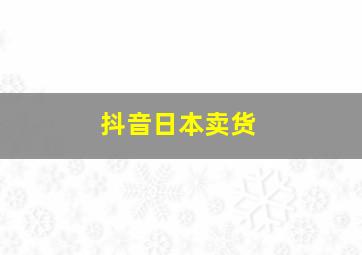 抖音日本卖货